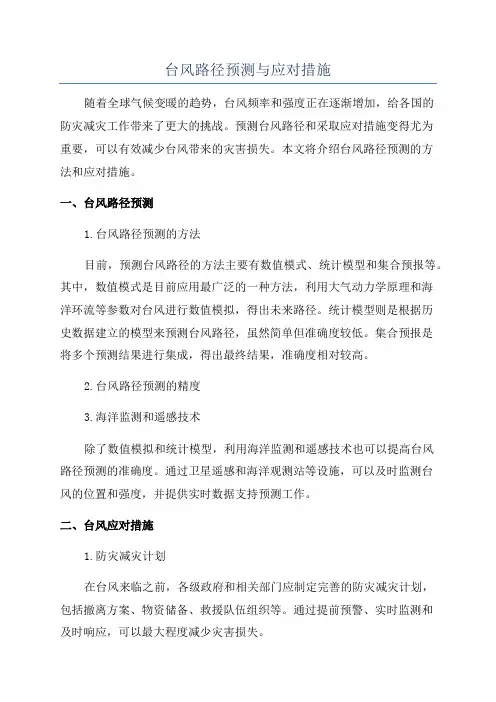 台风路径预测与应对措施

随着全球气候变暖的趋势，台风频率和强度正在逐渐增加，给各国的防灾减灾工作带来了更大的挑战。预测台风路径和采取应对措施变得尤为重要，可以有效减少台风带来的灾害损失。本文将介绍台风路径预测的方法和应对措施。

一、台风路径预测

1.台风路径预测的方法

目前，预测台风路径的方法主要有数值模式、统计模型和集合预报等。其中，数值模式是目前应用最广泛的一种方法，利用大气动力学原理和海洋环流等参数对台风进行数值模拟，得出未来路径。统计模型则是根据历史数据建立的模型来预测台风路径，虽然简单但准确度较低。集合预报是将多个预测结果进行集成，得出最终结果，准确度相对较高。

2.台风路径预测的精度

3.海洋监测和遥感技术

除了数值模拟和统计模型，利用海洋监测和遥感技术也可以提高台风路径预测的准确度。通过卫星遥感和海洋观测站等设施，可以及时监测台风的位置和强度，并提供实时数据支持预测工作。

二、台风应对措施

1.防灾减灾计划

在台风来临之前，各级政府和相关部门应制定完善的防灾减灾计划，包括撤离方案、物资储备、救援队伍组织等。通过提前预警、实时监测和及时响应，可以最大程度减少灾害损失。